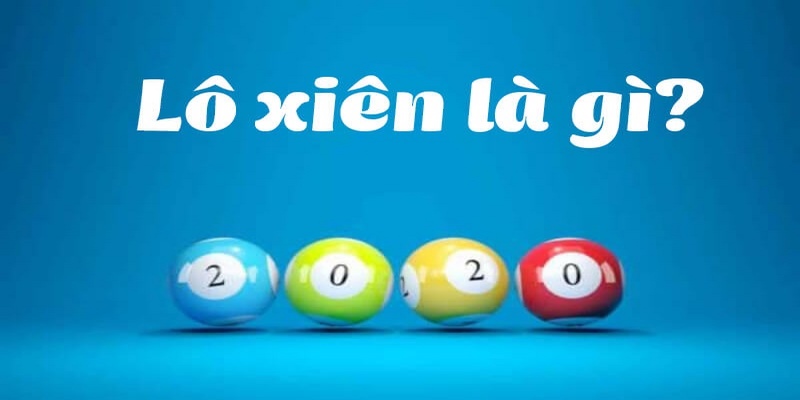 Lô xiên là gì?

2 0 2 0